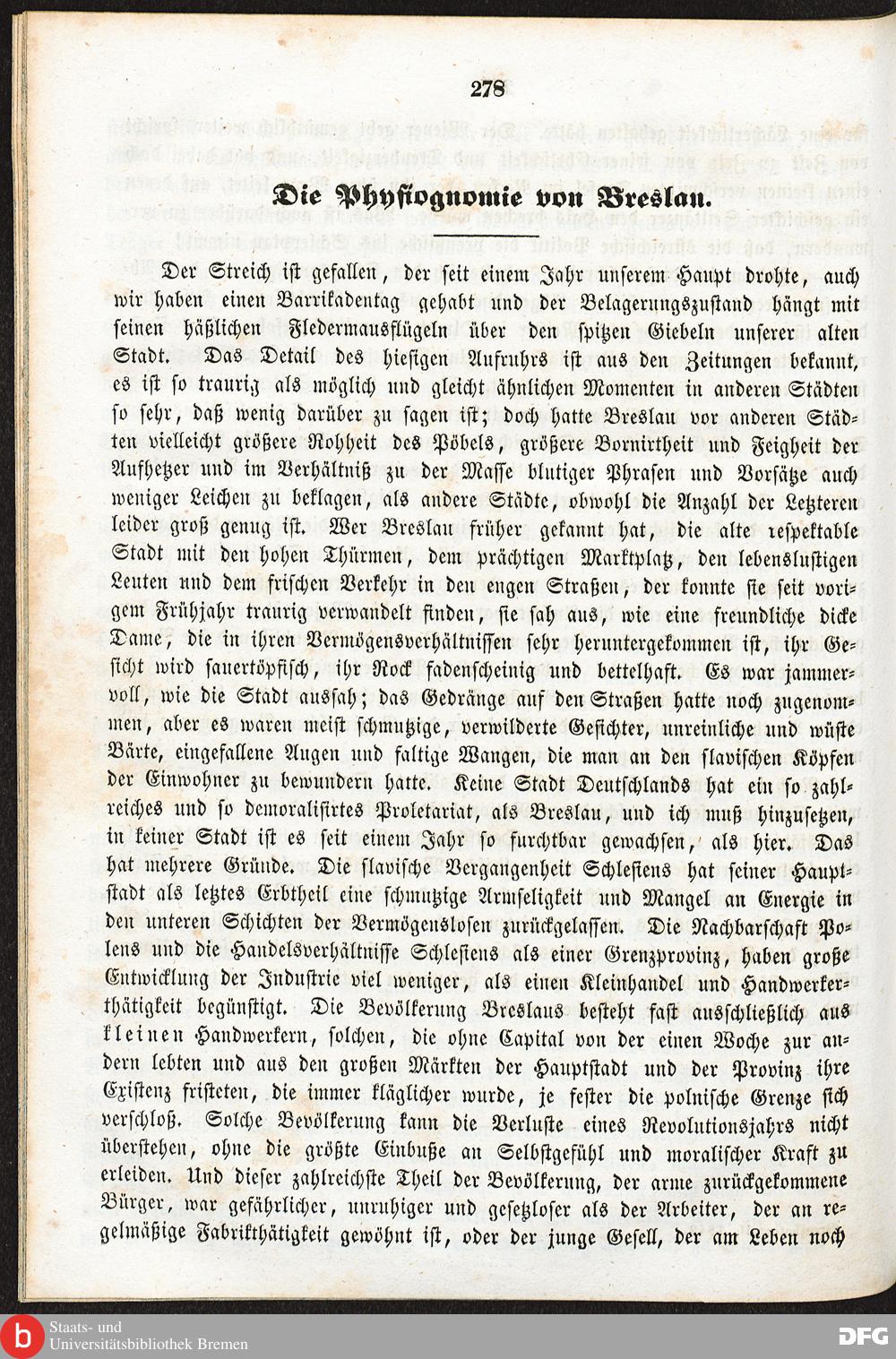 278

Die Physiognomie von Breslau.

Der Streich ist gefallen, der seit einem Jahr unserem Haupt drohte, auch wir haben einen Barrikadentag gehabt und der Belagerungszustand hängt mit seinen häßlichen Fledermausflügeln über den spitzen Giebeln unserer alten Stadt. Das Detail des hiesigen Aufruhrs ist aus den Zeitungen bekannt, es ist so traurig als möglich und gleicht ähnlichen Momenten in anderen Städten so sehr, daß wenig darüber zu sagen ist; doch hatte Breslau vor anderen Städten vielleicht größere Rohheit des Pöbels, größere Bornirtheit und Feigheit der Aufhetzer und im Verhältniß zu der Masse blutiger Phrasen und Vorsätze auch weniger Leichen zu beklagen, als andere Städte, obwohl die Anzahl der Letzteren leider groß genug ist. Wer Breslau früher gekannt hat, die alte respektable Stadt mit den hohen Thürmen, dem prächtigen Marktplatz, den lebenslustigen Leuten und dem frischen Verkehr in den engen Straßen, der konnte sie seit vorigem Frühjahr traurig verwandelt finden, sie sah aus, wie eine freundliche dicke Dame, die in ihren Vermögensverhältnissen sehr heruntergekommen ist, ihr Gesicht wird sauertöpfisch, ihr Rock fadenscheinig und bettelhaft. Es war jammervoll, wie die Stadt aussah; das Gedränge auf den Straßen hatte noch zugenommen, aber es waren meist schmutzige, verwilderte Gesichter, unreinliche und wüste Bärte, eingefallene Augen und faltige Wangen, die man an den slavischen Köpfen der Einwohner zu bewundern hatte. Keine Stadt Deutschlands hat ein so zahlreiches und so demoralisirtes Proletariat, als Breslau, und ich muß hinzusetzen, in keiner Stadt ist es seit einem Jahr so furchtbar gewachsen, als hier. Das hat mehrere Gründe. Die slavische Vergangenheit Schlesiens hat seiner Hauptstadt als letztes Erbtheil eine schmutzige Armseligkeit und Mangel an Energie in den unteren Schichten der Vermögenslosen zurückgelassen. Die Nachbarschaft Polens und die Handelsverhältnisse Schlesiens als einer Grenzprovinz, haben große Entwicklung der Industrie viel weniger, als einen Kleinhandel und Handwerkerthätigkeit begünstigt. Die Bevölkerung Breslaus besteht fast ausschließlich aus kleinen Handwerkern, solchen, die ohne Capital von der einen Woche zur andern lebten und aus den großen Märkten der Hauptstadt und der Provinz ihre Existenz fristeten, die immer kläglicher wurde, je fester die polnische Grenze sich verschloß. Solche Bevölkerung kann die Verluste eines Revolutionsjahrs nicht überstehen, ohne die größte Einbuße an Selbstgefühl und moralischer Kraft zu erleiden. Und dieser zahlreichste Theil der Bevölkerung, der arme zurückgekommene Bürger, war gefährlicher, unruhiger und gesetzloser als der Arbeiter, der an regelmäßige Fabrikthätigkeit gewöhnt ist, oder der junge Gesell, der am Leben noch

Staats- und Universitätsbibliothek Bremen
DFG